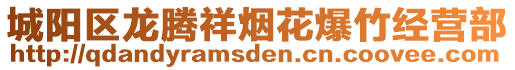 城阳区龙腾祥烟花爆竹经营部
http://qdandyramsden.cn.coovee.com